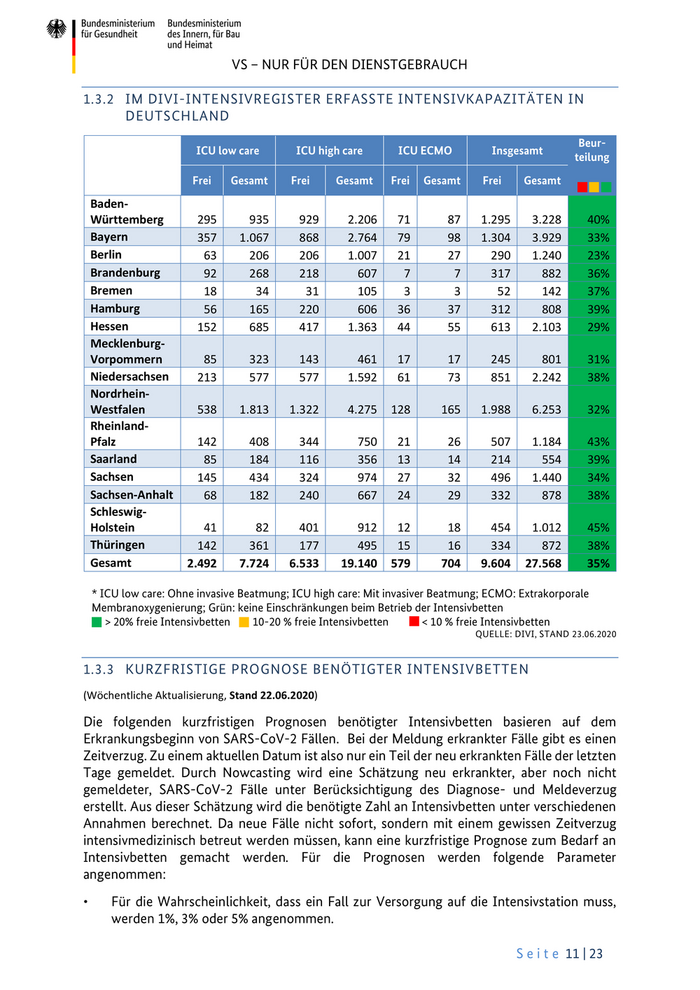 Bundesministerium für Gesundheit

Bundesministerium des Innern, für Bau und Heimat

VS – NUR FÜR DEN DIENSTGEBRAUCH

1.3.2 IM DIVI-INTENSIVREGISTER ERFASSTE INTENSIVKAPAZITÄTEN IN DEUTSCHLAND

| | ICU low care | | ICU high care | | ICU ECMO | | Insgesamt | | Beurteilung |
|---|---|---|---|---|---|---|---|---|---|
| | Frei | Gesamt | Frei | Gesamt | Frei | Gesamt | Frei | Gesamt | |
| Baden-Württemberg | 295 | 935 | 929 | 2.206 | 71 | 87 | 1.295 | 3.228 | 40% |
| Bayern | 357 | 1.067 | 868 | 2.764 | 79 | 98 | 1.304 | 3.929 | 33% |
| Berlin | 63 | 206 | 206 | 1.007 | 21 | 27 | 290 | 1.240 | 23% |
| Brandenburg | 92 | 268 | 218 | 607 | 7 | 7 | 317 | 882 | 36% |
| Bremen | 18 | 34 | 31 | 105 | 3 | 3 | 52 | 142 | 37% |
| Hamburg | 56 | 165 | 220 | 606 | 36 | 37 | 312 | 808 | 39% |
| Hessen | 152 | 685 | 417 | 1.363 | 44 | 55 | 613 | 2.103 | 29% |
| Mecklenburg-Vorpommern | 85 | 323 | 143 | 461 | 17 | 17 | 245 | 801 | 31% |
| Niedersachsen | 213 | 577 | 577 | 1.592 | 61 | 73 | 851 | 2.242 | 38% |
| Nordrhein-Westfalen | 538 | 1.813 | 1.322 | 4.275 | 128 | 165 | 1.988 | 6.253 | 32% |
| Rheinland-Pfalz | 142 | 408 | 344 | 750 | 21 | 26 | 507 | 1.184 | 43% |
| Saarland | 85 | 184 | 116 | 356 | 13 | 14 | 214 | 554 | 39% |
| Sachsen | 145 | 434 | 324 | 974 | 27 | 32 | 496 | 1.440 | 34% |
| Sachsen-Anhalt | 68 | 182 | 240 | 667 | 24 | 29 | 332 | 878 | 38% |
| Schleswig-Holstein | 41 | 82 | 401 | 912 | 12 | 18 | 454 | 1.012 | 45% |
| Thüringen | 142 | 361 | 177 | 495 | 15 | 16 | 334 | 872 | 38% |
| Gesamt | 2.492 | 7.724 | 6.533 | 19.140 | 579 | 704 | 9.604 | 27.568 | 35% |

* ICU low care: Ohne invasive Beatmung; ICU high care: Mit invasiver Beatmung; ECMO: Extrakorporale Membranoxygenierung; Grün: keine Einschränkungen beim Betrieb der Intensivbetten
> 20% freie Intensivbetten 10-20 % freie Intensivbetten < 10 % freie Intensivbetten

QUELLE: DIVI, STAND 23.06.2020

1.3.3 KURZFRISTIGE PROGNOSE BENÖTIGTER INTENSIVBETTEN

(Wöchentliche Aktualisierung, Stand 22.06.2020)

Die folgenden kurzfristigen Prognosen benötigter Intensivbetten basieren auf dem Erkrankungsbeginn von SARS-CoV-2 Fällen. Bei der Meldung erkrankter Fälle gibt es einen Zeitverzug. Zu einem aktuellen Datum ist also nur ein Teil der neu erkrankten Fälle der letzten Tage gemeldet. Durch Nowcasting wird eine Schätzung neu erkrankter, aber noch nicht gemeldeter, SARS-CoV-2 Fälle unter Berücksichtigung des Diagnose- und Meldeverzug erstellt. Aus dieser Schätzung wird die benötigte Zahl an Intensivbetten unter verschiedenen Annahmen berechnet. Da neue Fälle nicht sofort, sondern mit einem gewissen Zeitverzug intensivmedizinisch betreut werden müssen, kann eine kurzfristige Prognose zum Bedarf an Intensivbetten gemacht werden. Für die Prognosen werden folgende Parameter angenommen:

• Für die Wahrscheinlichkeit, dass ein Fall zur Versorgung auf die Intensivstation muss, werden 1%, 3% oder 5% angenommen.

Seite 11 | 23